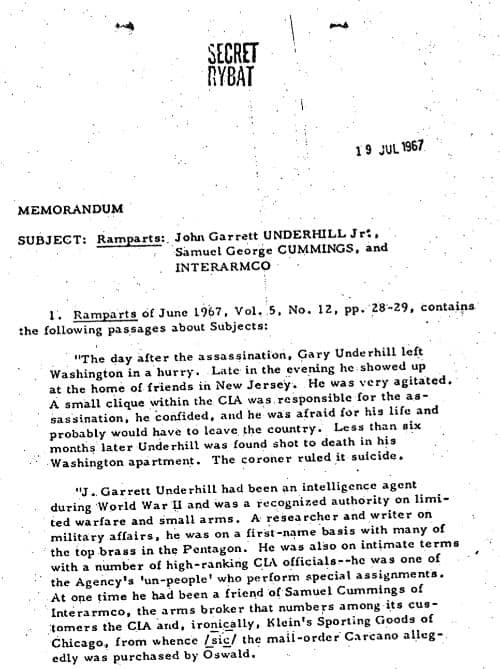 SECRET
RYBAT

19 JUL 1967

MEMORANDUM

SUBJECT: Ramparts: John Garrett UNDERHILL Jr.,
Samuel George CUMMINGS, and
INTERARMCO

1. Ramparts of June 1967, Vol. 5, No. 12, pp. 28-29, contains the following passages about Subjects:

"The day after the assassination, Gary Underhill left Washington in a hurry. Late in the evening he showed up at the home of friends in New Jersey. He was very agitated. A small clique within the CIA was responsible for the assassination, he confided, and he was afraid for his life and probably would have to leave the country. Less than six months later Underhill was found shot to death in his Washington apartment. The coroner ruled it suicide.

"J. Garrett Underhill had been an intelligence agent during World War II and was a recognized authority on limited warfare and small arms. A researcher and writer on military affairs, he was on a first-name basis with many of the top brass in the Pentagon. He was also on intimate terms with a number of high-ranking CIA officials--he was one of the Agency's 'un-people' who perform special assignments. At one time he had been a friend of Samuel Cummings of Interarmco, the arms broker that numbers among its customers the CIA and, ironically, Klein's Sporting Goods of Chicago, from whence /sic/ the mail-order Carcano allegedly was purchased by Oswald.